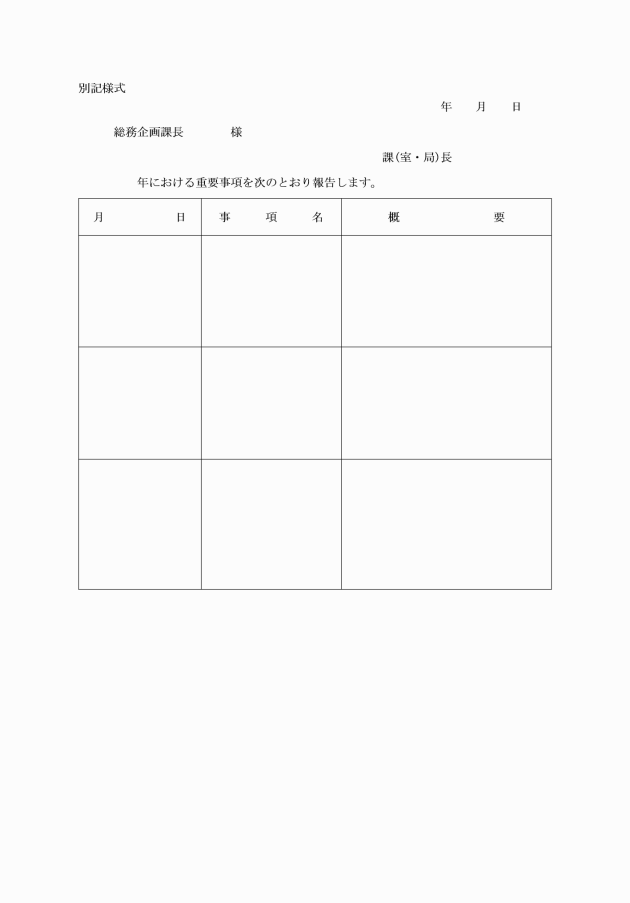 別記様式

年　月　日

総務企画課長　　　様

課(室・局)長

年における重要事項を次のとおり報告します。

| 月　　　日 | 事　項　名 | 概　　　要 |
|---|---|---|
| | | |
| | | |
| | | |